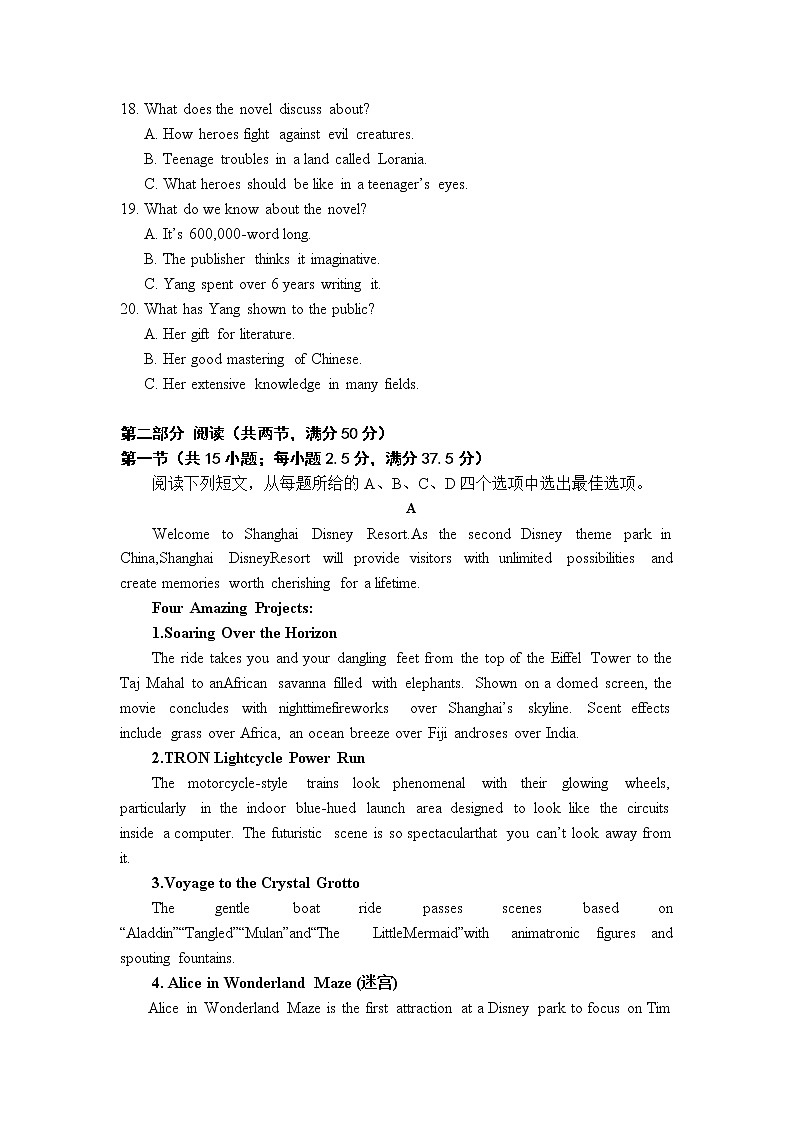 18. What does the novel discuss about?
A. How heroes fight against evil creatures.
B. Teenage troubles in a land called Lorania.
C. What heroes should be like in a teenager's eyes.
19. What do we know about the novel?
A. It's 600,000-word long.
B. The publisher thinks it imaginative.
C. Yang spent over 6 years writing it.
20. What has Yang shown to the public?
A. Her gift for literature.
B. Her good mastering of Chinese.
C. Her extensive knowledge in many fields.

第二部分 阅读（共两节，满分 50 分）
第一节（共 15 小题；每小题 2.5 分，满分 37.5 分）
阅读下列短文，从每题所给的 A、B、C、D 四个选项中选出最佳选项。

A

Welcome to Shanghai Disney Resort.As the second Disney theme park in China,Shanghai DisneyResort will provide visitors with unlimited possibilities and create memories worth cherishing for a lifetime.

Four Amazing Projects:

1.Soaring Over the Horizon

The ride takes you and your dangling feet from the top of the Eiffel Tower to the Taj Mahal to anAfrican savanna filled with elephants. Shown on a domed screen, the movie concludes with nighttimefireworks over Shanghai's skyline. Scent effects include grass over Africa, an ocean breeze over Fiji androses over India.

2.TRON Lightcycle Power Run

The motorcycle-style trains look phenomenal with their glowing wheels, particularly in the indoor blue-hued launch area designed to look like the circuits inside a computer. The futuristic scene is so spectacularthat you can't look away from it.

3.Voyage to the Crystal Grotto

The gentle boat ride passes scenes based on "Aladdin""Tangled""Mulan"and"The LittleMermaid"with animatronic figures and spouting fountains.

4. Alice in Wonderland Maze (迷宫)

Alice in Wonderland Maze is the first attraction at a Disney park to focus on Tim